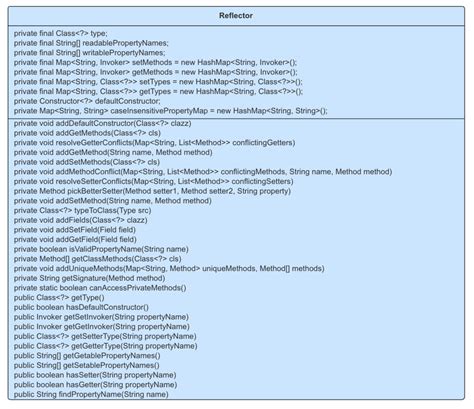 Reflector

private final Class<?> type;
private final String[] readablePropertyNames;
private final String[] writablePropertyNames;
private final Map<String, Invoker> setMethods = new HashMap<String, Invoker>();
private final Map<String, Invoker> getMethods = new HashMap<String, Invoker>();
private final Map<String, Class<?>> setTypes = new HashMap<String, Class<?>>();
private final Map<String, Class<?>> getTypes = new HashMap<String, Class<?>>();
private Constructor<?> defaultConstructor;
private Map<String, String> caseInsensitivePropertyMap = new HashMap<String, String>();

private void addDefaultConstructor(Class<?> clazz)
private void addGetMethods(Class<?> cls)
private void resolveGetterConflicts(Map<String, List<Method>> conflictingGetters)
private void addGetMethod(String name, Method method)
private void addSetMethods(Class<?> cls)
private void addMethodConflict(Map<String, List<Method>> conflictingMethods, String name, Method method)
private void resolveSetterConflicts(Map<String, List<Method>> conflictingSetters)
private Method pickBetterSetter(Method setter1, Method setter2, String property)
private void addSetMethod(String name, Method method)
private Class<?> typeToClass(Type src)
private void addFields(Class<?> clazz)
private void addSetField(Field field)
private void addGetField(Field field)
private boolean isValidPropertyName(String name)
private Method[] getClassMethods(Class<?> cls)
private void addUniqueMethods(Map<String, Method> uniqueMethods, Method[] methods)
private String getSignature(Method method)
private static boolean canAccessPrivateMethods()
public Class<?> getType()
public boolean hasDefaultConstructor()
public Invoker getSetInvoker(String propertyName)
public Invoker getGetInvoker(String propertyName)
public Class<?> getSetterType(String propertyName)
public Class<?> getGetterType(String propertyName)
public String[] getGetablePropertyNames()
public String[] getSetablePropertyNames()
public boolean hasSetter(String propertyName)
public boolean hasGetter(String propertyName)
public String findPropertyName(String name)